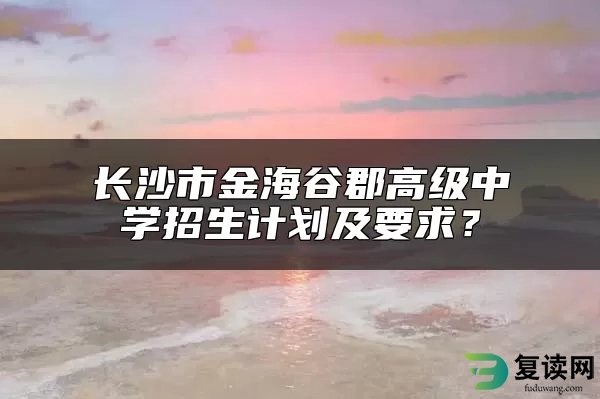 长沙市金海谷郡高级中学招生计划及要求？

复读网
fuduwang.com